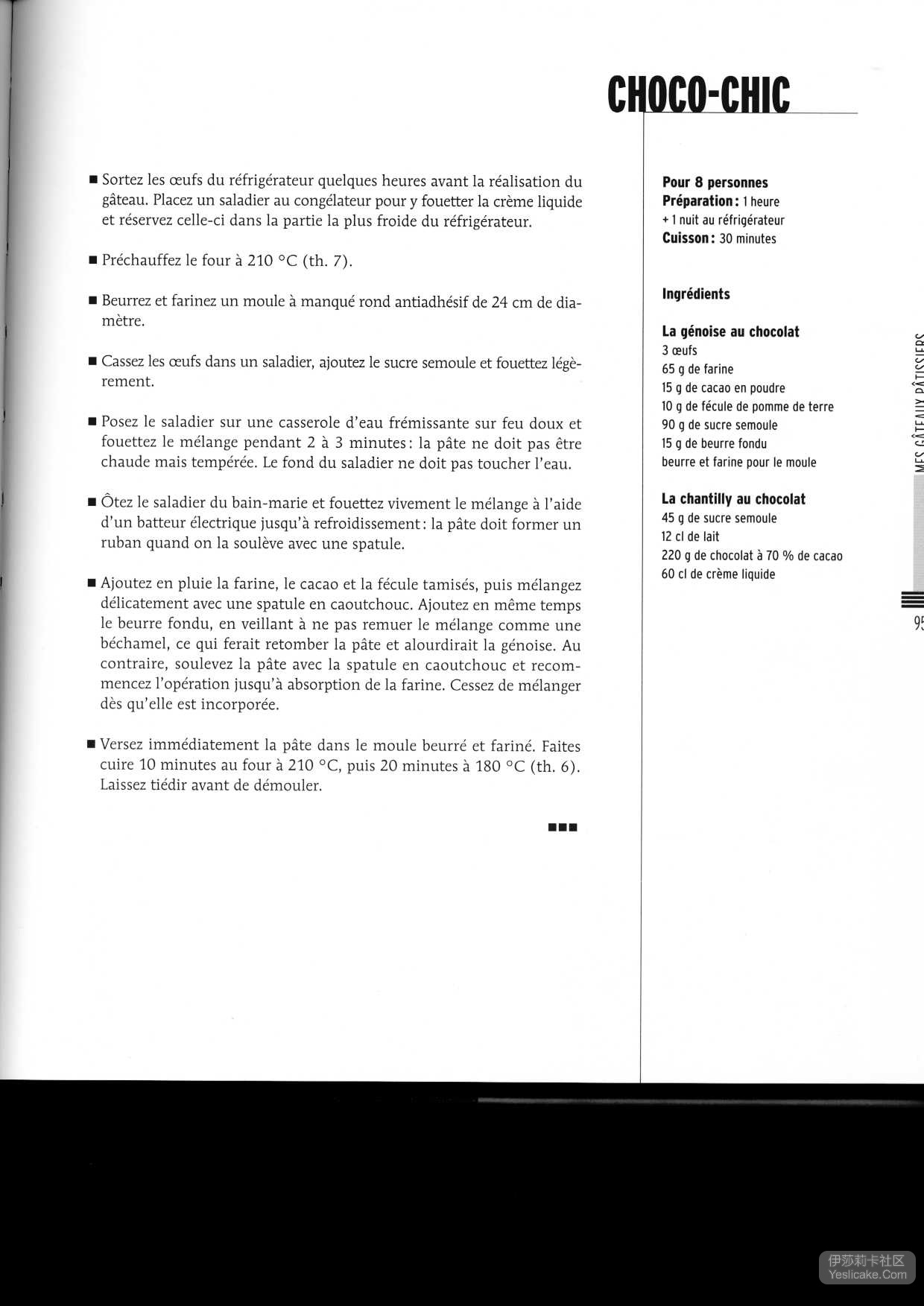 CHOCO-CHIC

■ Sortez les œufs du réfrigérateur quelques heures avant la réalisation du gâteau. Placez un saladier au congélateur pour y fouetter la crème liquide et réservez celle-ci dans la partie la plus froide du réfrigérateur.

■ Préchauffez le four à 210 °C (th. 7).

■ Beurrez et farinez un moule à manqué rond antiadhésif de 24 cm de diamètre.

■ Cassez les œufs dans un saladier, ajoutez le sucre semoule et fouettez légèrement.

■ Posez le saladier sur une casserole d'eau frémissante sur feu doux et fouettez le mélange pendant 2 à 3 minutes : la pâte ne doit pas être chaude mais tempérée. Le fond du saladier ne doit pas toucher l'eau.

■ Ôtez le saladier du bain-marie et fouettez vivement le mélange à l'aide d'un batteur électrique jusqu'à refroidissement : la pâte doit former un ruban quand on la soulève avec une spatule.

■ Ajoutez en pluie la farine, le cacao et la fécule tamisés, puis mélangez délicatement avec une spatule en caoutchouc. Ajoutez en même temps le beurre fondu, en veillant à ne pas remuer le mélange comme une béchamel, ce qui ferait retomber la pâte et alourdirait la génoise. Au contraire, soulevez la pâte avec la spatule en caoutchouc et recommencez l'opération jusqu'à absorption de la farine. Cessez de mélanger dès qu'elle est incorporée.

■ Versez immédiatement la pâte dans le moule beurré et fariné. Faites cuire 10 minutes au four à 210 °C, puis 20 minutes à 180 °C (th. 6). Laissez tiédir avant de démouler.

■■■

Pour 8 personnes
Préparation : 1 heure
+ 1 nuit au réfrigérateur
Cuisson : 30 minutes

Ingrédients

La génoise au chocolat
3 œufs
65 g de farine
15 g de cacao en poudre
10 g de fécule de pomme de terre
90 g de sucre semoule
15 g de beurre fondu
beurre et farine pour le moule

La chantilly au chocolat
45 g de sucre semoule
12 cl de lait
220 g de chocolat à 70 % de cacao
60 cl de crème liquide

MES GÂTEAUX PÂTISSIERS

95

伊莎莉卡社区
Yeslicake.Com